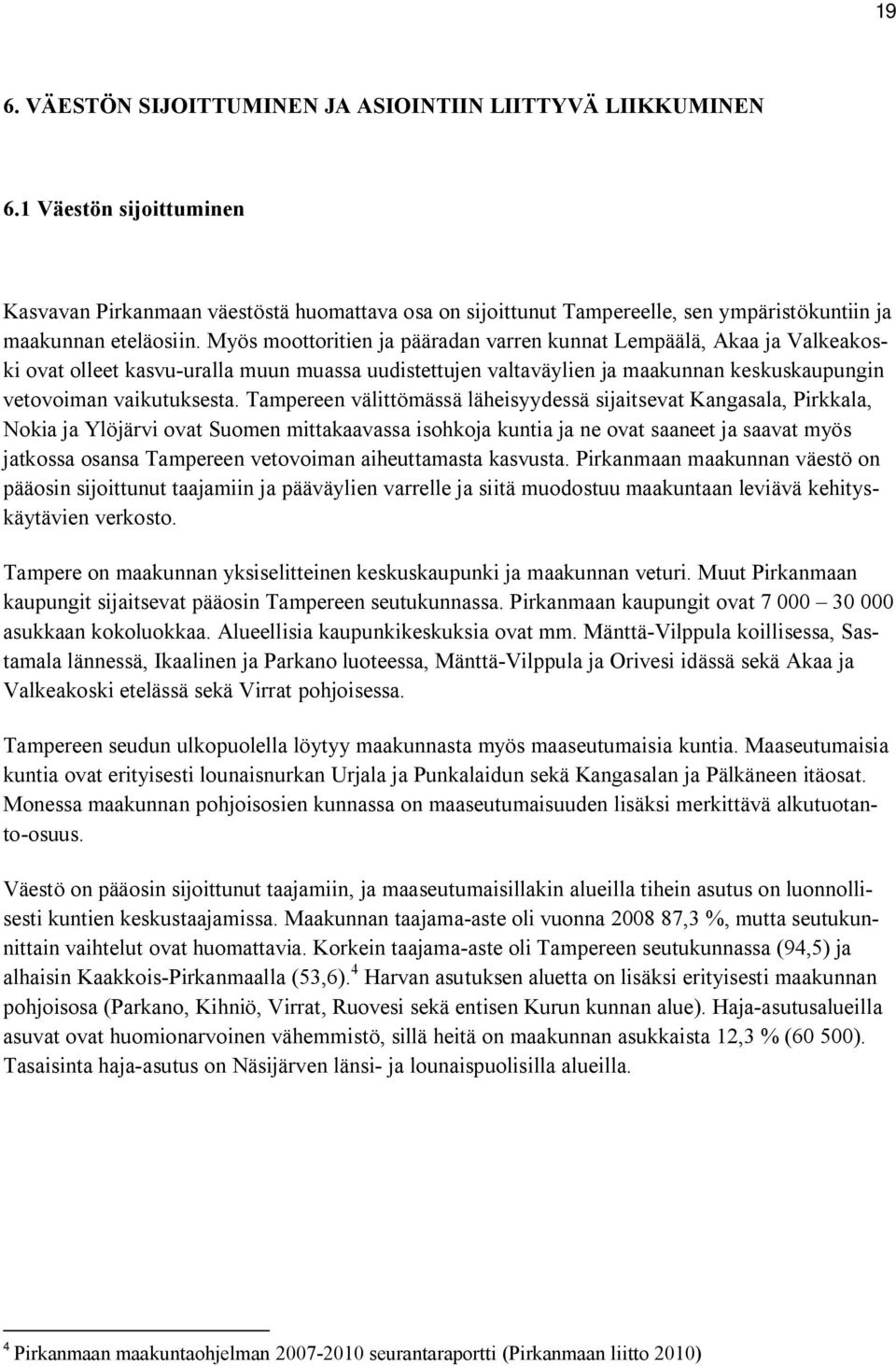 19

6. VÄESTÖN SIJOITTUMINEN JA ASIOINTIIN LIITTYVÄ LIIKKUMINEN

6.1 Väestön sijoittuminen

Kasvavan Pirkanmaan väestöstä huomattava osa on sijoittunut Tampereelle, sen ympäristökuntiin ja maakunnan eteläosiin. Myös moottoritien ja pääradan varren kunnat Lempäälä, Akaa ja Valkeakoski ovat olleet kasvu-uralla muun muassa uudistettujen valtaväylien ja maakunnan keskuskaupungin vetovoiman vaikutuksesta. Tampereen välittömässä läheisyydessä sijaitsevat Kangasala, Pirkkala, Nokia ja Ylöjärvi ovat Suomen mittakaavassa isohkoja kuntia ja ne ovat saaneet ja saavat myös jatkossa osansa Tampereen vetovoiman aiheuttamasta kasvusta. Pirkanmaan maakunnan väestö on pääosin sijoittunut taajamiin ja pääväylien varrelle ja siitä muodostuu maakuntaan leviävä kehityskäytävien verkosto.

Tampere on maakunnan yksiselitteinen keskuskaupunki ja maakunnan veturi. Muut Pirkanmaan kaupungit sijaitsevat pääosin Tampereen seutukunnassa. Pirkanmaan kaupungit ovat 7 000 – 30 000 asukkaan kokoluokkaa. Alueellisia kaupunkikeskuksia ovat mm. Mänttä-Vilppula koillisessa, Sastamala lännessä, Ikaalinen ja Parkano luoteessa, Mänttä-Vilppula ja Orivesi idässä sekä Akaa ja Valkeakoski etelässä sekä Virrat pohjoisessa.

Tampereen seudun ulkopuolella löytyy maakunnasta myös maaseutumaisia kuntia. Maaseutumaisia kuntia ovat erityisesti lounaisnurkan Urjala ja Punkalaidun sekä Kangasalan ja Pälkäneen itäosat. Monessa maakunnan pohjoisosien kunnassa on maaseutumaisuuden lisäksi merkittävä alkutuotanto-osuus.

Väestö on pääosin sijoittunut taajamiin, ja maaseutumaisillakin alueilla tihein asutus on luonnollisesti kuntien keskustaajamissa. Maakunnan taajama-aste oli vuonna 2008 87,3 %, mutta seutukunnittain vaihtelut ovat huomattavia. Korkein taajama-aste oli Tampereen seutukunnassa (94,5) ja alhaisin Kaakkois-Pirkanmaalla (53,6).$^4$ Harvan asutuksen aluetta on lisäksi erityisesti maakunnan pohjoisosa (Parkano, Kihniö, Virrat, Ruovesi sekä entisen Kurun kunnan alue). Haja-asutusalueilla asuvat ovat huomionarvoinen vähemmistö, sillä heitä on maakunnan asukkaista 12,3 % (60 500). Tasaisinta haja-asutus on Näsijärven länsi- ja lounaispuolisilla alueilla.

$^4$ Pirkanmaan maakuntaohjelman 2007-2010 seurantaraportti (Pirkanmaan liitto 2010)